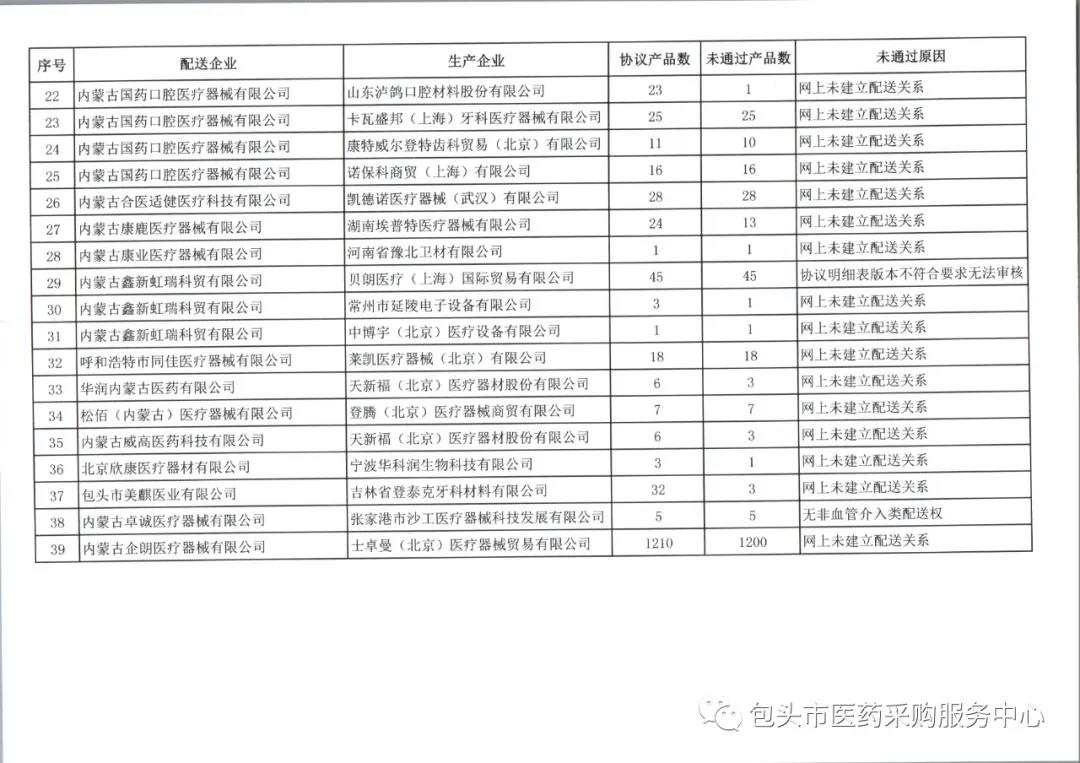 | 序号 | 配送企业 | 生产企业 | 协议产品数 | 未通过产品数 | 未通过原因 |
|---|---|---|---|---|---|
| 22 | 内蒙古国药口腔医疗器械有限公司 | 山东泸鸽口腔材料股份有限公司 | 23 | 1 | 网上未建立配送关系 |
| 23 | 内蒙古国药口腔医疗器械有限公司 | 卡瓦盛邦（上海）牙科医疗器械有限公司 | 25 | 25 | 网上未建立配送关系 |
| 24 | 内蒙古国药口腔医疗器械有限公司 | 康特威尔登特齿科贸易（北京）有限公司 | 11 | 10 | 网上未建立配送关系 |
| 25 | 内蒙古国药口腔医疗器械有限公司 | 诺保科商贸（上海）有限公司 | 16 | 16 | 网上未建立配送关系 |
| 26 | 内蒙古合医适健医疗科技有限公司 | 凯德诺医疗器械（武汉）有限公司 | 28 | 28 | 网上未建立配送关系 |
| 27 | 内蒙古康鹿医疗器械有限公司 | 湖南埃普特医疗器械有限公司 | 24 | 13 | 网上未建立配送关系 |
| 28 | 内蒙古康业医疗器械有限公司 | 河南省豫北卫材有限公司 | 1 | 1 | 网上未建立配送关系 |
| 29 | 内蒙古鑫新虹瑞科贸有限公司 | 贝朗医疗（上海）国际贸易有限公司 | 45 | 45 | 协议明细表版本不符合要求无法审核 |
| 30 | 内蒙古鑫新虹瑞科贸有限公司 | 常州市延陵电子设备有限公司 | 3 | 1 | 网上未建立配送关系 |
| 31 | 内蒙古鑫新虹瑞科贸有限公司 | 中博宇（北京）医疗设备有限公司 | 1 | 1 | 网上未建立配送关系 |
| 32 | 呼和浩特市同佳医疗器械有限公司 | 莱凯医疗器械（北京）有限公司 | 18 | 18 | 网上未建立配送关系 |
| 33 | 华润内蒙古医药有限公司 | 天新福（北京）医疗器材股份有限公司 | 6 | 3 | 网上未建立配送关系 |
| 34 | 松佰（内蒙古）医疗器械有限公司 | 登腾（北京）医疗器械商贸有限公司 | 7 | 7 | 网上未建立配送关系 |
| 35 | 内蒙古威高医药科技有限公司 | 天新福（北京）医疗器材股份有限公司 | 6 | 3 | 网上未建立配送关系 |
| 36 | 北京欣康医疗器材有限公司 | 宁波华科润生物科技有限公司 | 3 | 1 | 网上未建立配送关系 |
| 37 | 包头市美麒医业有限公司 | 吉林省登泰克牙科材料有限公司 | 32 | 3 | 网上未建立配送关系 |
| 38 | 内蒙古卓诚医疗器械有限公司 | 张家港市沙工医疗器械科技发展有限公司 | 5 | 5 | 无非血管介入类配送权 |
| 39 | 内蒙古企朗医疗器械有限公司 | 士卓曼（北京）医疗器械贸易有限公司 | 1210 | 1200 | 网上未建立配送关系 |

包头市医药采购服务中心